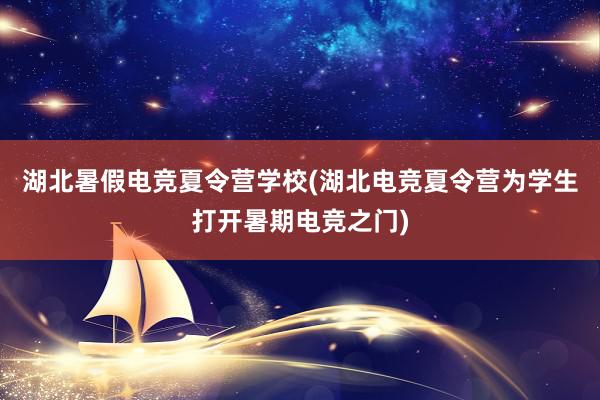 湖北暑假电竞夏令营学校(湖北电竞夏令营为学生打开暑期电竞之门)